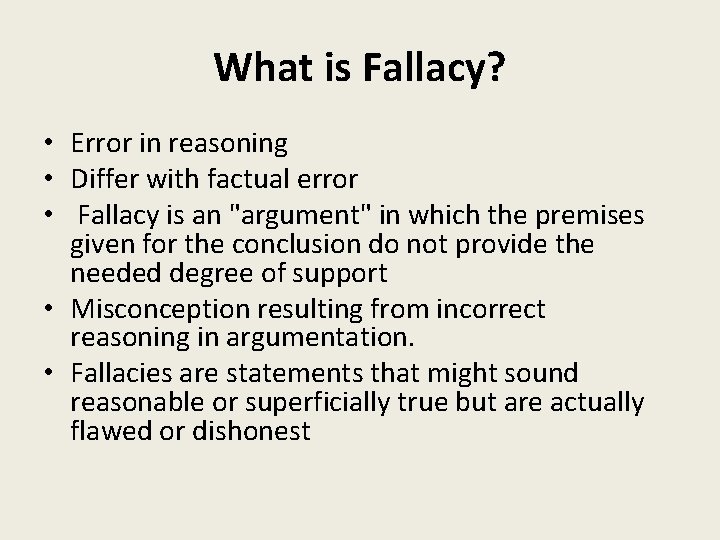 What is Fallacy?

• Error in reasoning
• Differ with factual error
• Fallacy is an "argument" in which the premises given for the conclusion do not provide the needed degree of support
• Misconception resulting from incorrect reasoning in argumentation.
• Fallacies are statements that might sound reasonable or superficially true but are actually flawed or dishonest